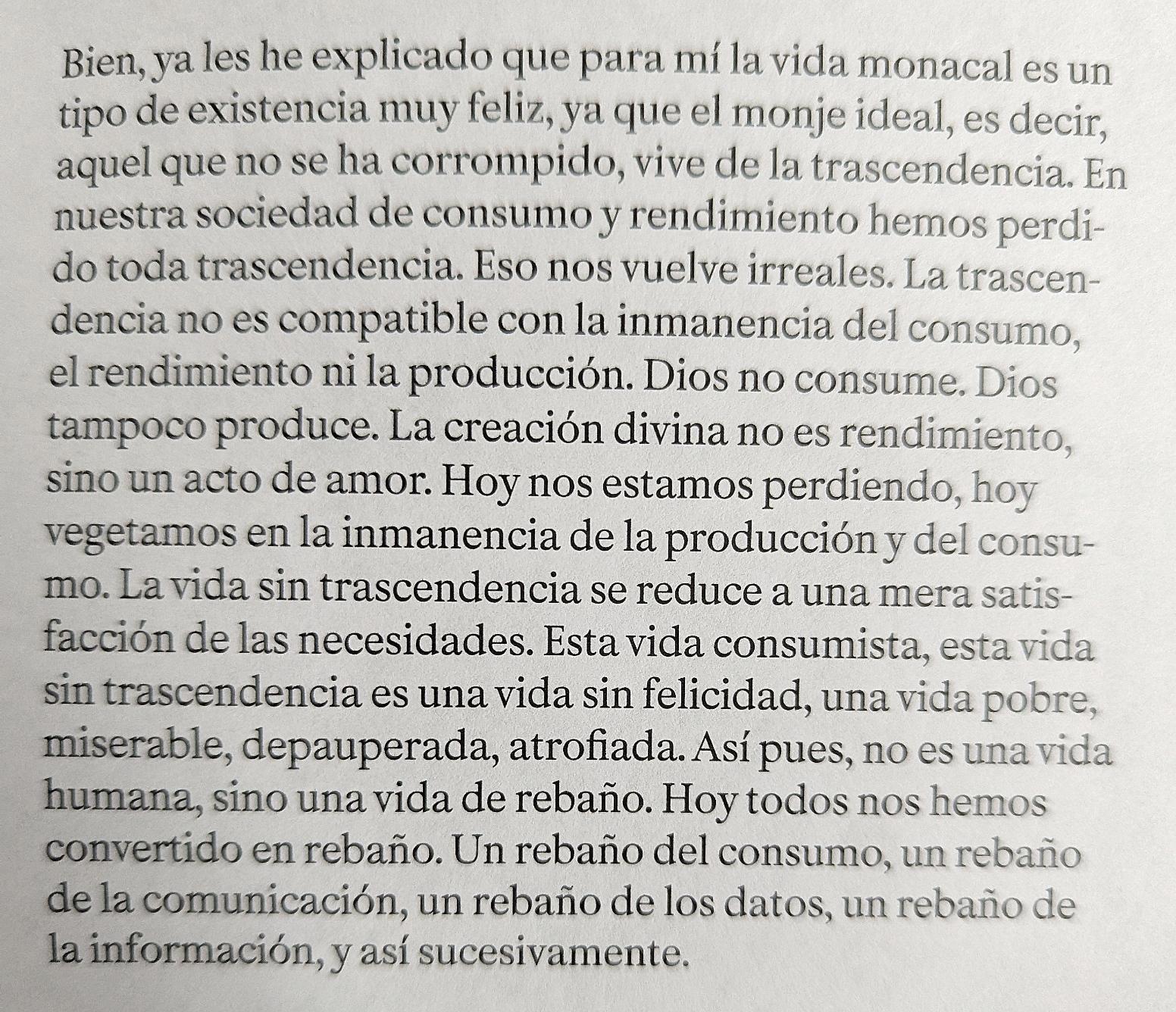 Bien, ya les he explicado que para mí la vida monacal es un tipo de existencia muy feliz, ya que el monje ideal, es decir, aquel que no se ha corrompido, vive de la trascendencia. En nuestra sociedad de consumo y rendimiento hemos perdido toda trascendencia. Eso nos vuelve irreales. La trascendencia no es compatible con la inmanencia del consumo, el rendimiento ni la producción. Dios no consume. Dios tampoco produce. La creación divina no es rendimiento, sino un acto de amor. Hoy nos estamos perdiendo, hoy vegetamos en la inmanencia de la producción y del consumo. La vida sin trascendencia se reduce a una mera satisfacción de las necesidades. Esta vida consumista, esta vida sin trascendencia es una vida sin felicidad, una vida pobre, miserable, depauperada, atrofiada. Así pues, no es una vida humana, sino una vida de rebaño. Hoy todos nos hemos convertido en rebaño. Un rebaño del consumo, un rebaño de la comunicación, un rebaño de los datos, un rebaño de la información, y así sucesivamente.